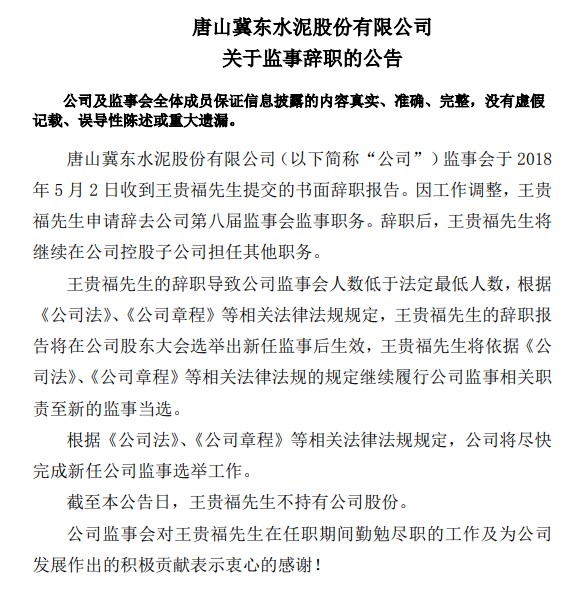 唐山冀东水泥股份有限公司
关于监事辞职的公告

公司及监事会全体成员保证信息披露的内容真实、准确、完整，没有虚假记载、误导性陈述或重大遗漏。

唐山冀东水泥股份有限公司（以下简称“公司”）监事会于 2018 年 5 月 2 日收到王贵福先生提交的书面辞职报告。因工作调整，王贵福先生申请辞去公司第八届监事会监事职务。辞职后，王贵福先生将继续在公司控股子公司担任其他职务。

王贵福先生的辞职导致公司监事会人数低于法定最低人数，根据《公司法》、《公司章程》等相关法律法规规定，王贵福先生的辞职报告将在公司股东大会选举出新任监事后生效，王贵福先生将依据《公司法》、《公司章程》等相关法律法规的规定继续履行公司监事相关职责至新的监事当选。

根据《公司法》、《公司章程》等相关法律法规规定，公司将尽快完成新任公司监事选举工作。

截至本公告日，王贵福先生不持有公司股份。

公司监事会对王贵福先生在任职期间勤勉尽职的工作及为公司发展作出的积极贡献表示衷心的感谢！